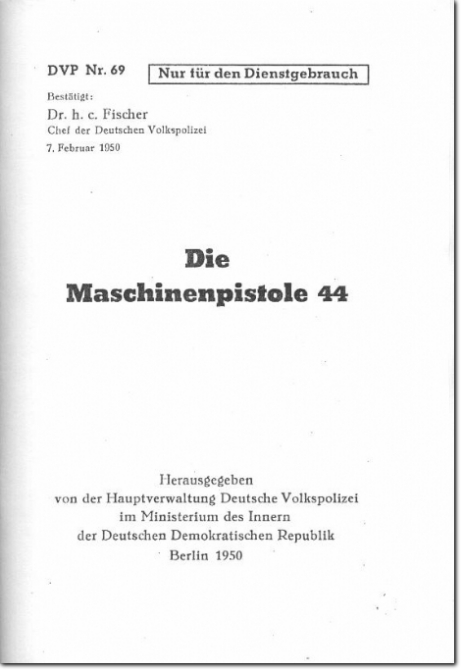 DVP Nr. 69

Nur für den Dienstgebrauch

Bestätigt:
Dr. h. c. Fischer
Chef der Deutschen Volkspolizei
7. Februar 1950

Die
Maschinenpistole 44

Herausgegeben
von der Hauptverwaltung Deutsche Volkspolizei
im Ministerium des Innern
der Deutschen Demokratischen Republik
Berlin 1950